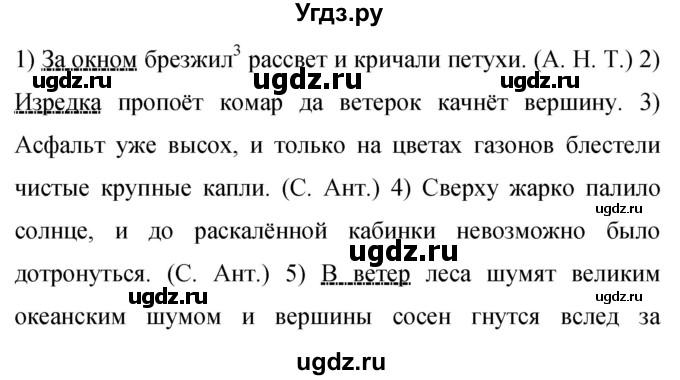 Угдз.ру

1) За окном брезжил$^3$ рассвет и кричали петухи. (А. Н. Т.) 2) Изредка пропоёт комар да ветерок качнёт вершину. 3) Асфальт уже высох, и только на цветах газонов блестели чистые крупные капли. (С. Ант.) 4) Сверху жарко палило солнце, и до раскалённой кабинки невозможно было дотронуться. (С. Ант.) 5) В ветер леса шумят великим океанским шумом и вершины сосен гнутся вслед за

ugdz.ru ugdz.ru ugdz.ru ugdz.ru ugdz.ru ugdz.ru ugdz.ru ugdz.ru